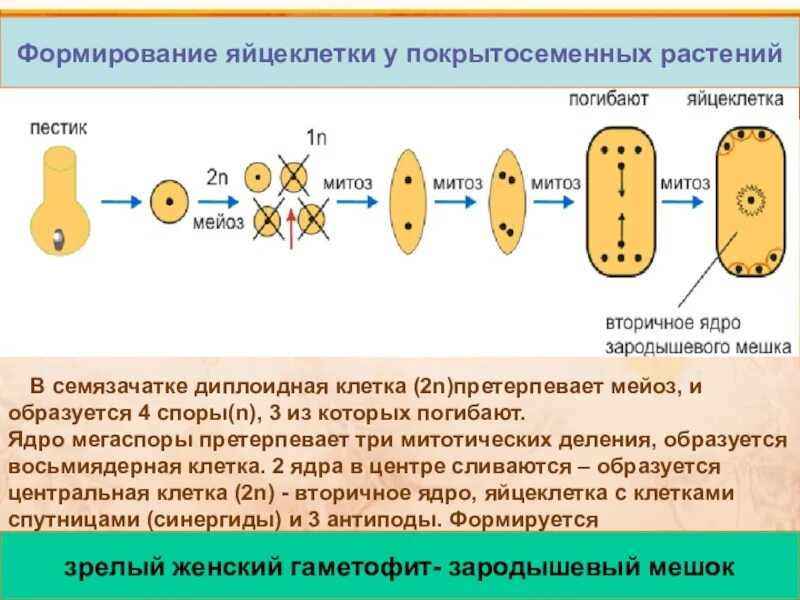 Формирование яйцеклетки у покрытосеменных растений

пестик

2n

мейоз

1n

митоз

митоз

митоз

погибают

митоз

яйцеклетка

вторичное ядро зародышевого мешка

В семязачатке диплоидная клетка (2n)претерпевает мейоз, и образуется 4 споры(n), 3 из которых погибают.
Ядро мегаспоры претерпевает три митотических деления, образуется восьмиядерная клетка. 2 ядра в центре сливаются – образуется центральная клетка (2n) - вторичное ядро, яйцеклетка с клетками спутницами (синергиды) и 3 антиподы. Формируется

зрелый женский гаметофит- зародышевый мешок